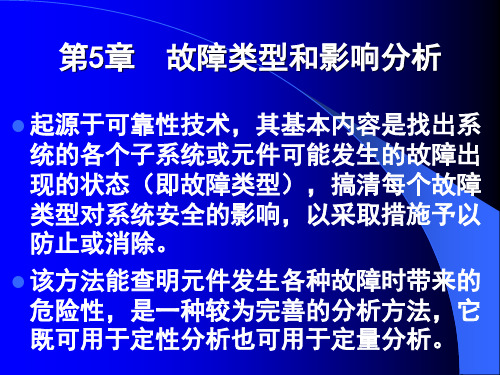 第5章　故障类型和影响分析

起源于可靠性技术，其基本内容是找出系统的各个子系统或元件可能发生的故障出现的状态（即故障类型），搞清每个故障类型对系统安全的影响，以采取措施予以防止或消除。

该方法能查明元件发生各种故障时带来的危险性，是一种较为完善的分析方法，它既可用于定性分析也可用于定量分析。